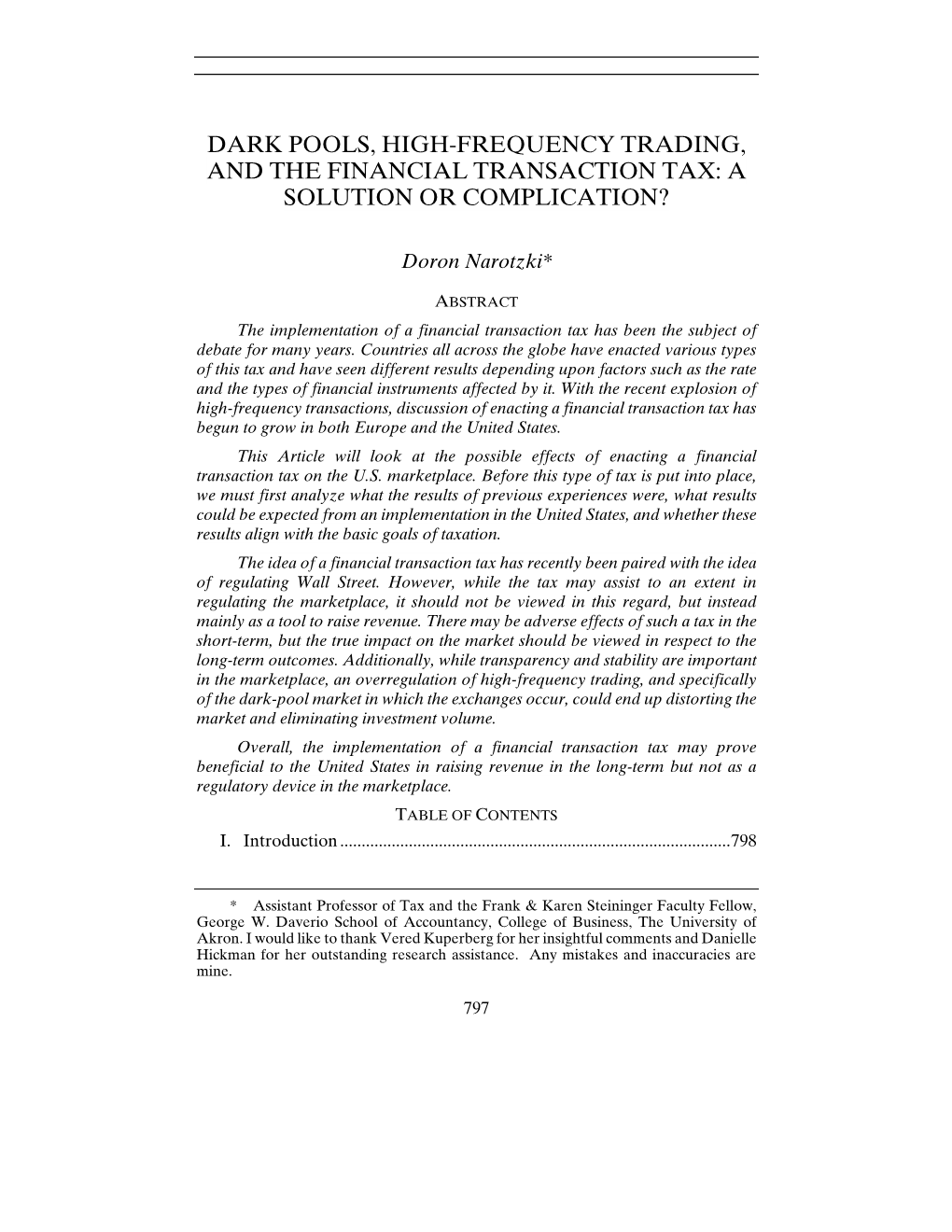 DARK POOLS, HIGH-FREQUENCY TRADING, AND THE FINANCIAL TRANSACTION TAX: A SOLUTION OR COMPLICATION?

Doron Narotzki*

ABSTRACT

The implementation of a financial transaction tax has been the subject of debate for many years. Countries all across the globe have enacted various types of this tax and have seen different results depending upon factors such as the rate and the types of financial instruments affected by it. With the recent explosion of high-frequency transactions, discussion of enacting a financial transaction tax has begun to grow in both Europe and the United States.

This Article will look at the possible effects of enacting a financial transaction tax on the U.S. marketplace. Before this type of tax is put into place, we must first analyze what the results of previous experiences were, what results could be expected from an implementation in the United States, and whether these results align with the basic goals of taxation.

The idea of a financial transaction tax has recently been paired with the idea of regulating Wall Street. However, while the tax may assist to an extent in regulating the marketplace, it should not be viewed in this regard, but instead mainly as a tool to raise revenue. There may be adverse effects of such a tax in the short-term, but the true impact on the market should be viewed in respect to the long-term outcomes. Additionally, while transparency and stability are important in the marketplace, an overregulation of high-frequency trading, and specifically of the dark-pool market in which the exchanges occur, could end up distorting the market and eliminating investment volume.

Overall, the implementation of a financial transaction tax may prove beneficial to the United States in raising revenue in the long-term but not as a regulatory device in the marketplace.

TABLE OF CONTENTS

I. Introduction ..........................................................................................798

* Assistant Professor of Tax and the Frank & Karen Steininger Faculty Fellow, George W. Daverio School of Accountancy, College of Business, The University of Akron. I would like to thank Vered Kuperberg for her insightful comments and Danielle Hickman for her outstanding research assistance. Any mistakes and inaccuracies are mine.

797